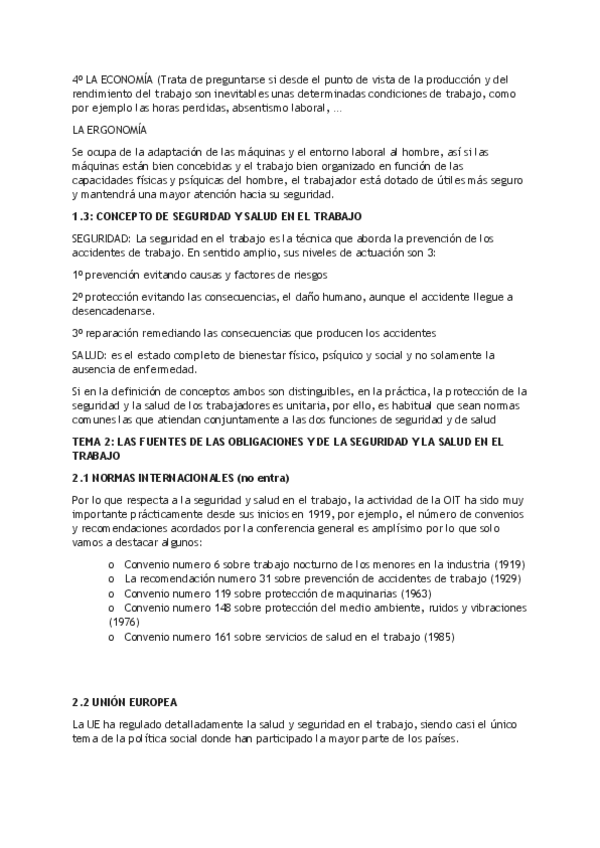 4º LA ECONOMÍA (Trata de preguntarse si desde el punto de vista de la producción y del rendimiento del trabajo son inevitables unas determinadas condiciones de trabajo, como por ejemplo las horas perdidas, absentismo laboral, …

LA ERGONOMÍA

Se ocupa de la adaptación de las máquinas y el entorno laboral al hombre, así si las máquinas están bien concebidas y el trabajo bien organizado en función de las capacidades físicas y psíquicas del hombre, el trabajador está dotado de útiles más seguro y mantendrá una mayor atención hacia su seguridad.

1.3: CONCEPTO DE SEGURIDAD Y SALUD EN EL TRABAJO

SEGURIDAD: La seguridad en el trabajo es la técnica que aborda la prevención de los accidentes de trabajo. En sentido amplio, sus niveles de actuación son 3:

1º prevención evitando causas y factores de riesgos

2º protección evitando las consecuencias, el daño humano, aunque el accidente llegue a desencadenarse.

3º reparación remediando las consecuencias que producen los accidentes

SALUD: es el estado completo de bienestar físico, psíquico y social y no solamente la ausencia de enfermedad.

Si en la definición de conceptos ambos son distinguibles, en la práctica, la protección de la seguridad y la salud de los trabajadores es unitaria, por ello, es habitual que sean normas comunes las que atiendan conjuntamente a las dos funciones de seguridad y de salud

TEMA 2: LAS FUENTES DE LAS OBLIGACIONES Y DE LA SEGURIDAD Y LA SALUD EN EL TRABAJO

2.1 NORMAS INTERNACIONALES (no entra)

Por lo que respecta a la seguridad y salud en el trabajo, la actividad de la OIT ha sido muy importante prácticamente desde sus inicios en 1919, por ejemplo, el número de convenios y recomendaciones acordados por la conferencia general es amplísimo por lo que solo vamos a destacar algunos:

o Convenio numero 6 sobre trabajo nocturno de los menores en la industria (1919)
o La recomendación numero 31 sobre prevención de accidentes de trabajo (1929)
o Convenio numero 119 sobre protección de maquinarias (1963)
o Convenio numero 148 sobre protección del medio ambiente, ruidos y vibraciones (1976)
o Convenio numero 161 sobre servicios de salud en el trabajo (1985)

2.2 UNIÓN EUROPEA

La UE ha regulado detalladamente la salud y seguridad en el trabajo, siendo casi el único tema de la política social donde han participado la mayor parte de los países.